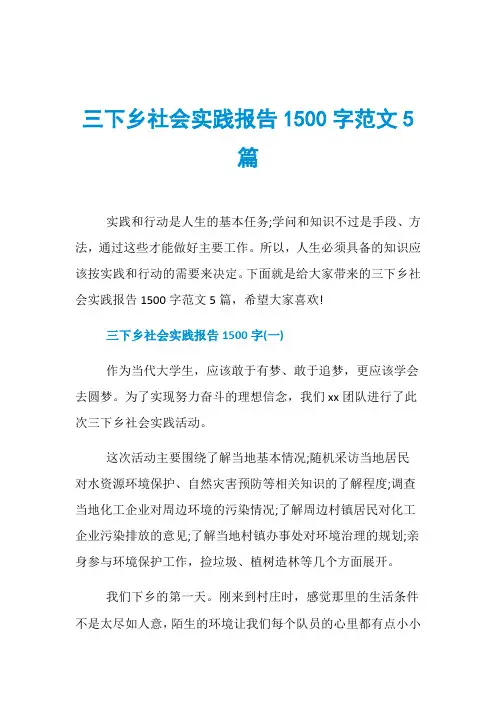 三下乡社会实践报告 1500 字范文 5 篇

实践和行动是人生的基本任务;学问和知识不过是手段、方法，通过这些才能做好主要工作。所以，人生必须具备的知识应该按实践和行动的需要来决定。下面就是给大家带来的三下乡社会实践报告 1500 字范文 5 篇，希望大家喜欢!

三下乡社会实践报告 1500 字(一)

作为当代大学生，应该敢于有梦、敢于追梦，更应该学会去圆梦。为了实现努力奋斗的理想信念，我们 xx 团队进行了此次三下乡社会实践活动。

这次活动主要围绕了解当地基本情况;随机采访当地居民对水资源环境保护、自然灾害预防等相关知识的了解程度;调查当地化工企业对周边环境的污染情况;了解周边村镇居民对化工企业污染排放的意见;了解当地村镇办事处对环境治理的规划;亲身参与环境保护工作，捡垃圾、植树造林等几个方面展开。

我们下乡的第一天。刚来到村庄时，感觉那里的生活条件不是太尽如人意，陌生的环境让我们每个队员的心里都有点小小